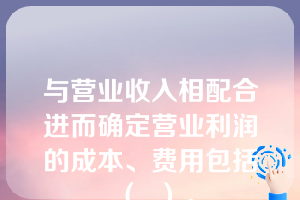 与营业收入相配合进而确定营业利润的成本、费用包括（ ）。